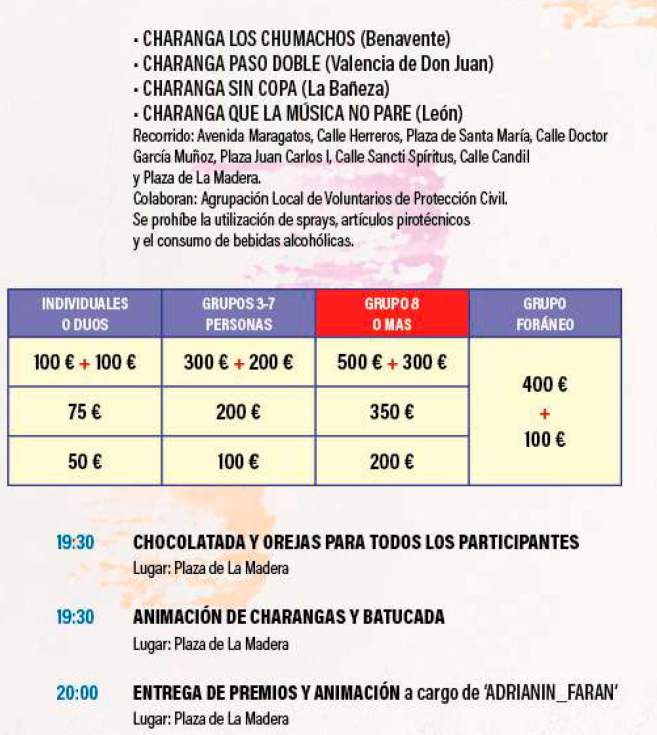 · CHARANGA LOS CHUMACHOS (Benavente)
· CHARANGA PASO DOBLE (Valencia de Don Juan)
· CHARANGA SIN COPA (La Bañeza)
· CHARANGA QUE LA MÚSICA NO PARE (León)
Recorrido: Avenida Maragatos, Calle Herreros, Plaza de Santa María, Calle Doctor García Muñoz, Plaza Juan Carlos I, Calle Sancti Spíritus, Calle Candil y Plaza de La Madera.
Colaboran: Agrupación Local de Voluntarios de Protección Civil.
Se prohíbe la utilización de sprays, artículos pirotécnicos y el consumo de bebidas alcohólicas.

| INDIVIDUALES O DUOS | GRUPOS 3-7 PERSONAS | GRUPO 8 O MAS | GRUPO FORÁNEO |
|---|---|---|---|
| 100 € + 100 € | 300 € + 200 € | 500 € + 300 € | 400 € + 100 € |
| 75 € | 200 € | 350 € | |
| 50 € | 100 € | 200 € | |

19:30 CHOCOLATADA Y OREJAS PARA TODOS LOS PARTICIPANTES
Lugar: Plaza de La Madera

19:30 ANIMACIÓN DE CHARANGAS Y BATUCADA
Lugar: Plaza de La Madera

20:00 ENTREGA DE PREMIOS Y ANIMACIÓN a cargo de 'ADRIANIN_FARAN'
Lugar: Plaza de La Madera